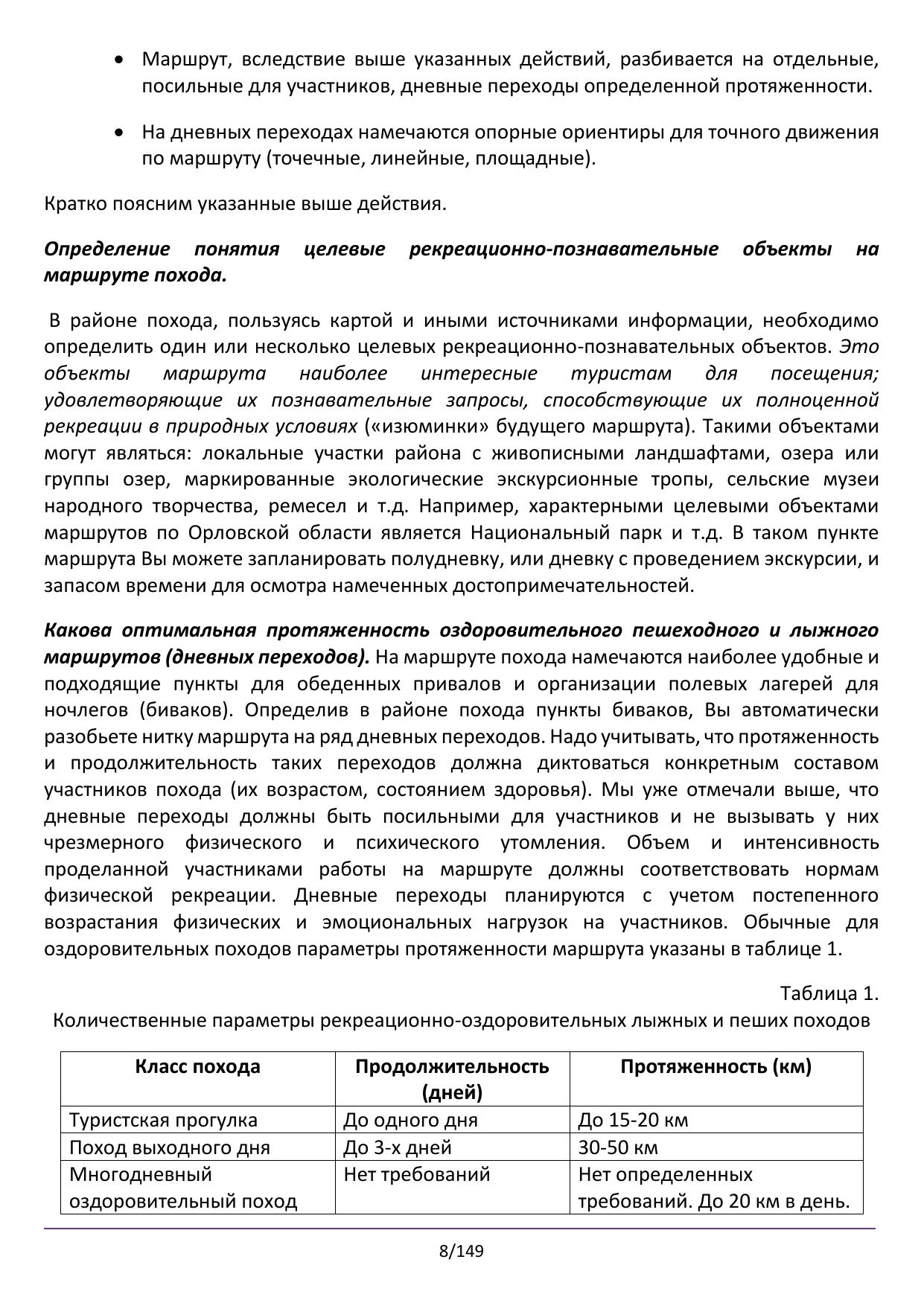 • Маршрут, вследствие выше указанных действий, разбивается на отдельные, посильные для участников, дневные переходы определенной протяженности.

• На дневных переходах намечаются опорные ориентиры для точного движения по маршруту (точечные, линейные, площадные).

Кратко поясним указанные выше действия.

Определение понятия целевые рекреационно-познавательные объекты на маршруте похода.

В районе похода, пользуясь картой и иными источниками информации, необходимо определить один или несколько целевых рекреационно-познавательных объектов. Это объекты маршрута наиболее интересные туристам для посещения; удовлетворяющие их познавательные запросы, способствующие их полноценной рекреации в природных условиях («изюминки» будущего маршрута). Такими объектами могут являться: локальные участки района с живописными ландшафтами, озера или группы озер, маркированные экологические экскурсионные тропы, сельские музеи народного творчества, ремесел и т.д. Например, характерными целевыми объектами маршрутов по Орловской области является Национальный парк и т.д. В таком пункте маршрута Вы можете запланировать полудневку, или дневку с проведением экскурсии, и запасом времени для осмотра намеченных достопримечательностей.

Какова оптимальная протяженность оздоровительного пешеходного и лыжного маршрутов (дневных переходов). На маршруте похода намечаются наиболее удобные и подходящие пункты для обеденных привалов и организации полевых лагерей для ночлегов (биваков). Определив в районе похода пункты биваков, Вы автоматически разобьете нитку маршрута на ряд дневных переходов. Надо учитывать, что протяженность и продолжительность таких переходов должна диктоваться конкретным составом участников похода (их возрастом, состоянием здоровья). Мы уже отмечали выше, что дневные переходы должны быть посильными для участников и не вызывать у них чрезмерного физического и психического утомления. Объем и интенсивность проделанной участниками работы на маршруте должны соответствовать нормам физической рекреации. Дневные переходы планируются с учетом постепенного возрастания физических и эмоциональных нагрузок на участников. Обычные для оздоровительных походов параметры протяженности маршрута указаны в таблице 1.

Таблица 1.
Количественные параметры рекреационно-оздоровительных лыжных и пеших походов

| Класс похода | Продолжительность (дней) | Протяженность (км) |
|---|---|---|
| Туристская прогулка | До одного дня | До 15-20 км |
| Поход выходного дня | До 3-х дней | 30-50 км |
| Многодневный оздоровительный поход | Нет требований | Нет определенных требований. До 20 км в день. |

8/149